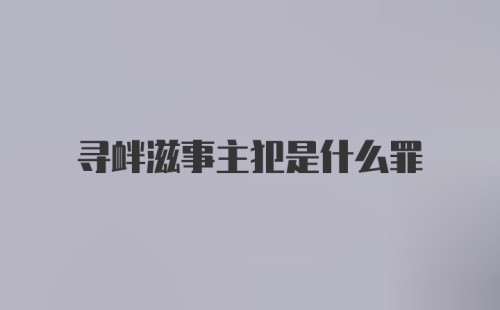 寻衅滋事主犯是什么罪